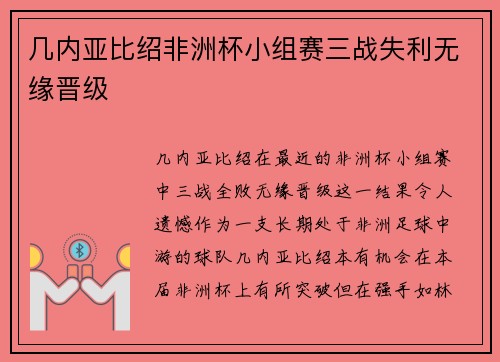 几内亚比绍非洲杯小组赛三战失利无缘晋级

几内亚比绍在最近的非洲杯小组赛中三战全败无缘晋级这一结果令人遗憾作为一支长期处于非洲足球中游的球队几内亚比绍本有机会在本届非洲杯上有所突破但在强手如林